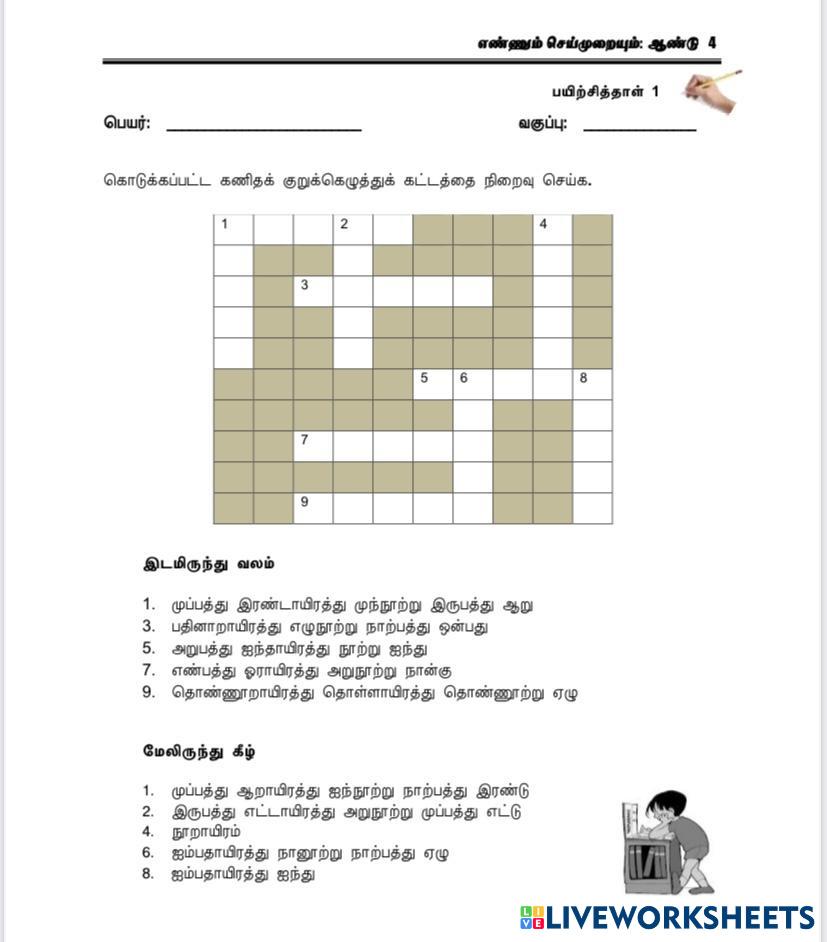 எண்ணும் செய்முறையும்: ஆண்டு 4

பயிற்சித்தாள் 1

பெயர்: ______________________ வகுப்பு: ____________

கொடுக்கப்பட்ட கணிதக் குறுக்கெழுத்துக் கட்டத்தை நிறைவு செய்க.

1 2 4
3
5 6 8
7
9

இடமிருந்து வலம்

1. முப்பத்து இரண்டாயிரத்து முந்நூற்று இருபத்து ஆறு
3. பதினாறாயிரத்து எழுநூற்று நாற்பத்து ஒன்பது
5. அறுபத்து ஐந்தாயிரத்து நூற்று ஐந்து
7. எண்பத்து ஓராயிரத்து அறுநூற்று நான்கு
9. தொண்ணூறாயிரத்து தொள்ளாயிரத்து தொண்ணூற்று ஏழு

மேலிருந்து கீழ்

1. முப்பத்து ஆறாயிரத்து ஐந்நூற்று நாற்பத்து இரண்டு
2. இருபத்து எட்டாயிரத்து அறுநூற்று முப்பத்து எட்டு
4. நூறாயிரம்
6. ஐம்பதாயிரத்து நானூற்று நாற்பத்து ஏழு
8. ஐம்பதாயிரத்து ஐந்து

LIVEWORKSHEETS